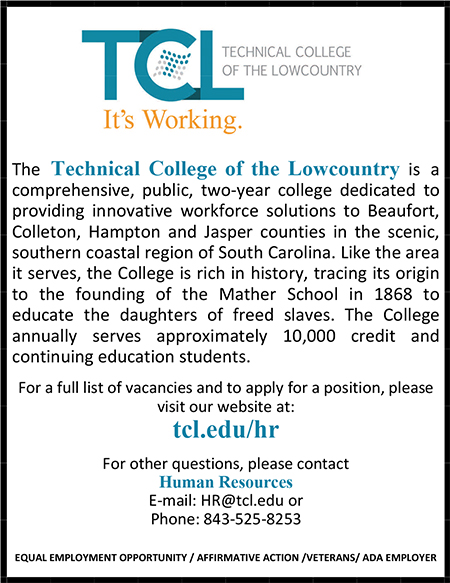 TCL TECHNICAL COLLEGE OF THE LOWCOUNTRY

It's Working.

The Technical College of the Lowcountry is a comprehensive, public, two-year college dedicated to providing innovative workforce solutions to Beaufort, Colleton, Hampton and Jasper counties in the scenic, southern coastal region of South Carolina. Like the area it serves, the College is rich in history, tracing its origin to the founding of the Mather School in 1868 to educate the daughters of freed slaves. The College annually serves approximately 10,000 credit and continuing education students.

For a full list of vacancies and to apply for a position, please visit our website at:

tcl.edu/hr

For other questions, please contact
Human Resources
E-mail: HR@tcl.edu or
Phone: 843-525-8253

EQUAL EMPLOYMENT OPPORTUNITY / AFFIRMATIVE ACTION /VETERANS/ ADA EMPLOYER